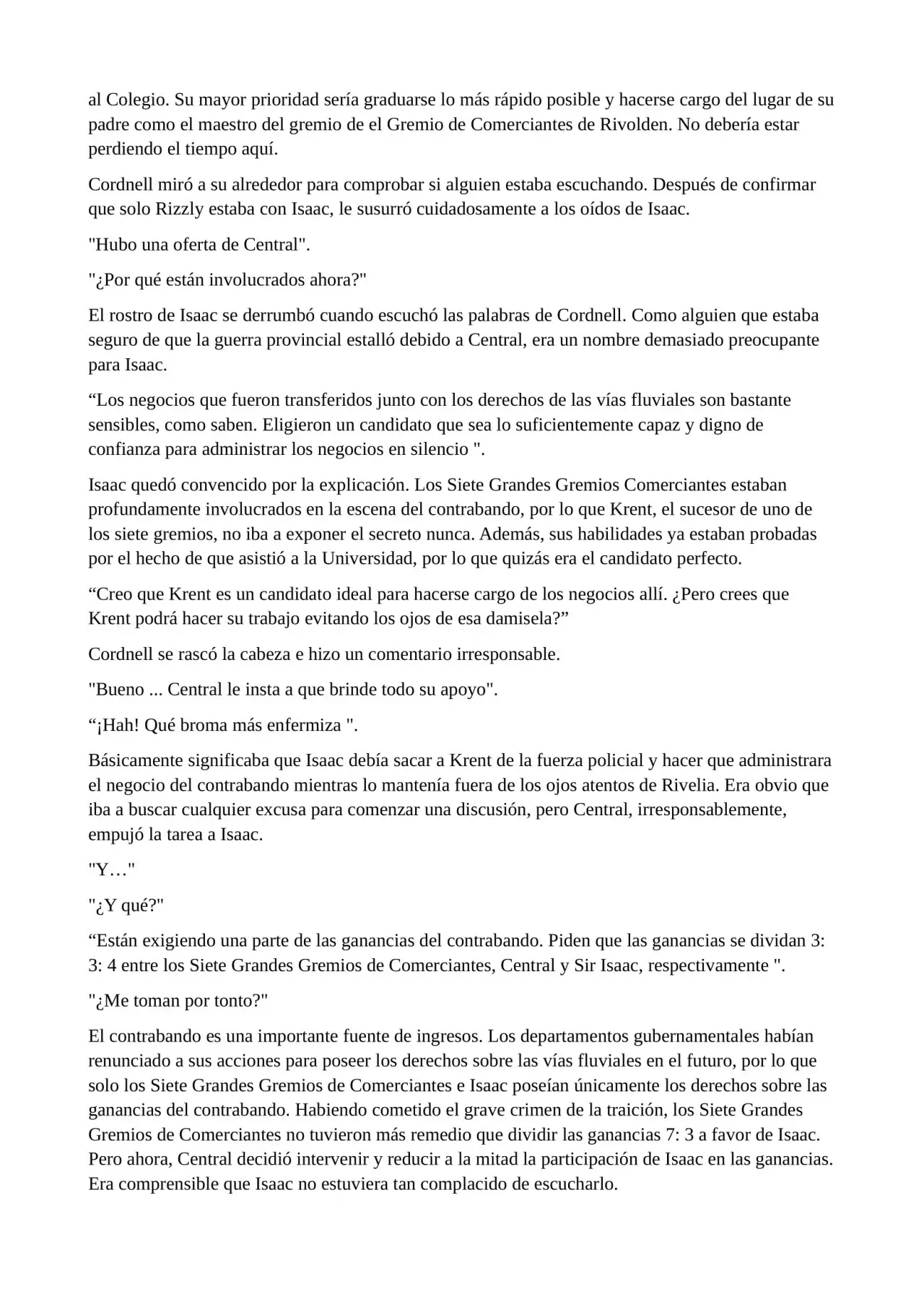 al Colegio. Su mayor prioridad sería graduarse lo más rápido posible y hacerse cargo del lugar de su padre como el maestro del gremio de el Gremio de Comerciantes de Rivolden. No debería estar perdiendo el tiempo aquí.

Cordnell miró a su alrededor para comprobar si alguien estaba escuchando. Después de confirmar que solo Rizzly estaba con Isaac, le susurró cuidadosamente a los oídos de Isaac.

"Hubo una oferta de Central".

"¿Por qué están involucrados ahora?"

El rostro de Isaac se derrumbó cuando escuchó las palabras de Cordnell. Como alguien que estaba seguro de que la guerra provincial estalló debido a Central, era un nombre demasiado preocupante para Isaac.

"Los negocios que fueron transferidos junto con los derechos de las vías fluviales son bastante sensibles, como saben. Eligieron un candidato que sea lo suficientemente capaz y digno de confianza para administrar los negocios en silencio ".

Isaac quedó convencido por la explicación. Los Siete Grandes Gremios Comerciantes estaban profundamente involucrados en la escena del contrabando, por lo que Krent, el sucesor de uno de los siete gremios, no iba a exponer el secreto nunca. Además, sus habilidades ya estaban probadas por el hecho de que asistió a la Universidad, por lo que quizás era el candidato perfecto.

"Creo que Krent es un candidato ideal para hacerse cargo de los negocios allí. ¿Pero crees que Krent podrá hacer su trabajo evitando los ojos de esa damisela?"

Cordnell se rascó la cabeza e hizo un comentario irresponsable.

"Bueno ... Central le insta a que brinde todo su apoyo".

"¡Hah! Qué broma más enfermiza ".

Básicamente significaba que Isaac debía sacar a Krent de la fuerza policial y hacer que administrara el negocio del contrabando mientras lo mantenía fuera de los ojos atentos de Rivelia. Era obvio que iba a buscar cualquier excusa para comenzar una discusión, pero Central, irresponsablemente, empujó la tarea a Isaac.

"Y…"

"¿Y qué?"

"Están exigiendo una parte de las ganancias del contrabando. Piden que las ganancias se dividan 3: 3: 4 entre los Siete Grandes Gremios de Comerciantes, Central y Sir Isaac, respectivamente ".

"¿Me toman por tonto?"

El contrabando es una importante fuente de ingresos. Los departamentos gubernamentales habían renunciado a sus acciones para poseer los derechos sobre las vías fluviales en el futuro, por lo que solo los Siete Grandes Gremios de Comerciantes e Isaac poseían únicamente los derechos sobre las ganancias del contrabando. Habiendo cometido el grave crimen de la traición, los Siete Grandes Gremios de Comerciantes no tuvieron más remedio que dividir las ganancias 7: 3 a favor de Isaac. Pero ahora, Central decidió intervenir y reducir a la mitad la participación de Isaac en las ganancias. Era comprensible que Isaac no estuviera tan complacido de escucharlo.